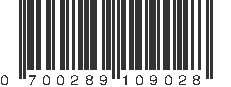 0 700289 109028